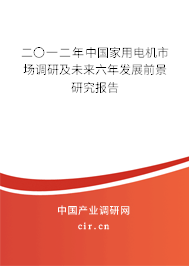 二〇一二年中国家用电机市场调研及未来六年发展前景研究报告

中国产业调研网
cir.cn